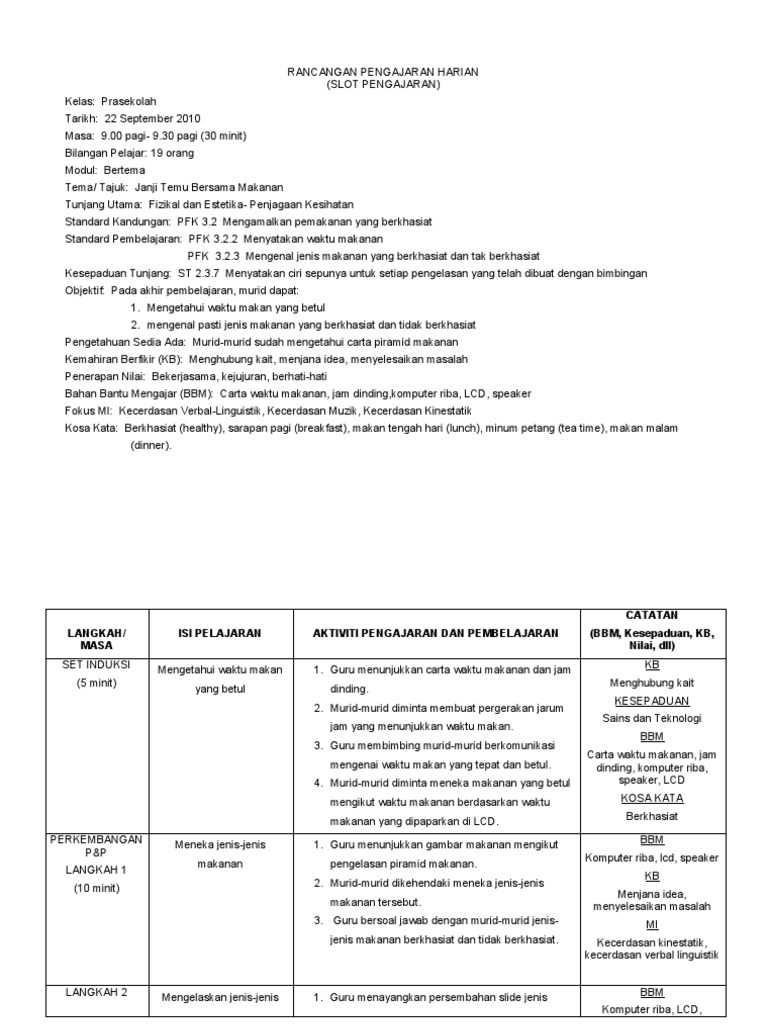 RANCANGAN PENGAJARAN HARIAN
(SLOT PENGAJARAN)

Kelas: Prasekolah
Tarikh: 22 September 2010
Masa: 9.00 pagi- 9.30 pagi (30 minit)
Bilangan Pelajar: 19 orang
Modul: Bertema
Tema/ Tajuk: Janji Temu Bersama Makanan
Tunjang Utama: Fizikal dan Estetika- Penjagaan Kesihatan
Standard Kandungan: PFK 3.2 Mengamalkan pemakanan yang berkhasiat
Standard Pembelajaran: PFK 3.2.2 Menyatakan waktu makanan
PFK 3.2.3 Mengenal jenis makanan yang berkhasiat dan tak berkhasiat
Kesepaduan Tunjang: ST 2.3.7 Menyatakan ciri sepunya untuk setiap pengelasan yang telah dibuat dengan bimbingan
Objektif: Pada akhir pembelajaran, murid dapat:
1. Mengetahui waktu makan yang betul
2. mengenal pasti jenis makanan yang berkhasiat dan tidak berkhasiat
Pengetahuan Sedia Ada: Murid-murid sudah mengetahui carta piramid makanan
Kemahiran Berfikir (KB): Menghubung kait, menjana idea, menyelesaikan masalah
Penerapan Nilai: Bekerjasama, kejujuran, berhati-hati
Bahan Bantu Mengajar (BBM): Carta waktu makanan, jam dinding,komputer riba, LCD, speaker
Fokus MI: Kecerdasan Verbal-Linguistik, Kecerdasan Muzik, Kecerdasan Kinestatik
Kosa Kata: Berkhasiat (healthy), sarapan pagi (breakfast), makan tengah hari (lunch), minum petang (tea time), makan malam (dinner).

| LANGKAH/ MASA | ISI PELAJARAN | AKTIVITI PENGAJARAN DAN PEMBELAJARAN | CATATAN (BBM, Kesepaduan, KB, Nilai, dll) |
|---|---|---|---|
| SET INDUKSI (5 minit) | Mengetahui waktu makan yang betul | 1. Guru menunjukkan carta waktu makanan dan jam dinding. 2. Murid-murid diminta membuat pergerakan jarum jam yang menunjukkan waktu makan. 3. Guru membimbing murid-murid berkomunikasi mengenai waktu makan yang tepat dan betul. 4. Murid-murid diminta meneka makanan yang betul mengikut waktu makanan berdasarkan waktu makanan yang dipaparkan di LCD. | KB Menghubung kait KESEPADUAN Sains dan Teknologi BBM Carta waktu makanan, jam dinding, komputer riba, speaker, LCD KOSA KATA Berkhasiat |
| PERKEMBANGAN P&P LANGKAH 1 (10 minit) | Meneka jenis-jenis makanan | 1. Guru menunjukkan gambar makanan mengikut pengelasan piramid makanan. 2. Murid-murid dikehendaki meneka jenis-jenis makanan tersebut. 3. Guru bersoal jawab dengan murid-murid jenis-jenis makanan berkhasiat dan tidak berkhasiat. | BBM Komputer riba, lcd, speaker KB Menjana idea, menyelesaikan masalah MI Kecerdasan kinestatik, kecerdasan verbal linguistik |
| LANGKAH 2 | Mengelaskan jenis-jenis | 1. Guru menayangkan persembahan slide jenis | BBM Komputer riba, LCD, |